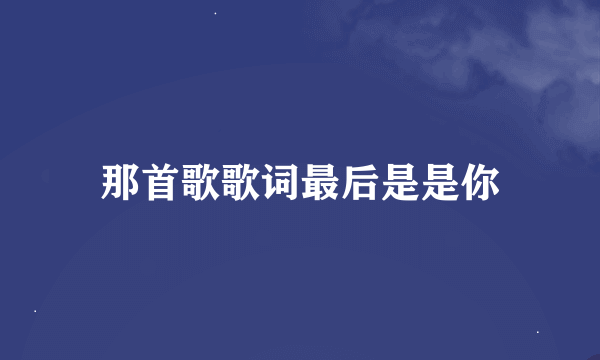 那首歌歌词最后是是你